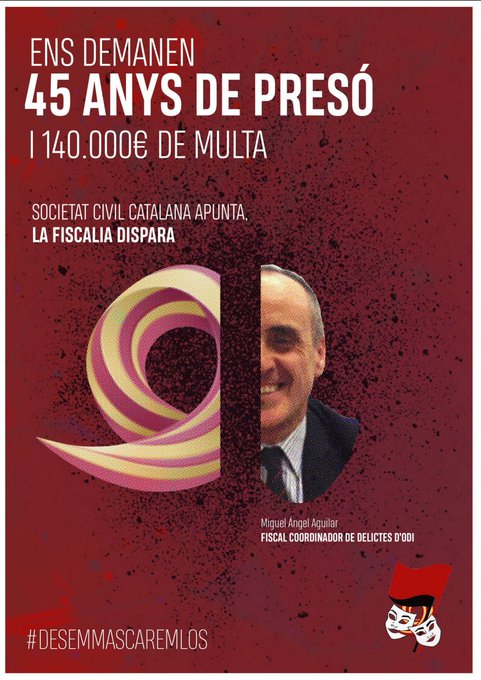 ENS DEMANEN
45 ANYS DE PRESÓ
I 140.000€ DE MULTA

SOCIETAT CIVIL CATALANA APUNTA,
LA FISCALIA DISPARA

Miguel Ángel Aguilar
FISCAL COORDINADOR DE DELICTES D'ODI

#DESEMMASCAREMLOS